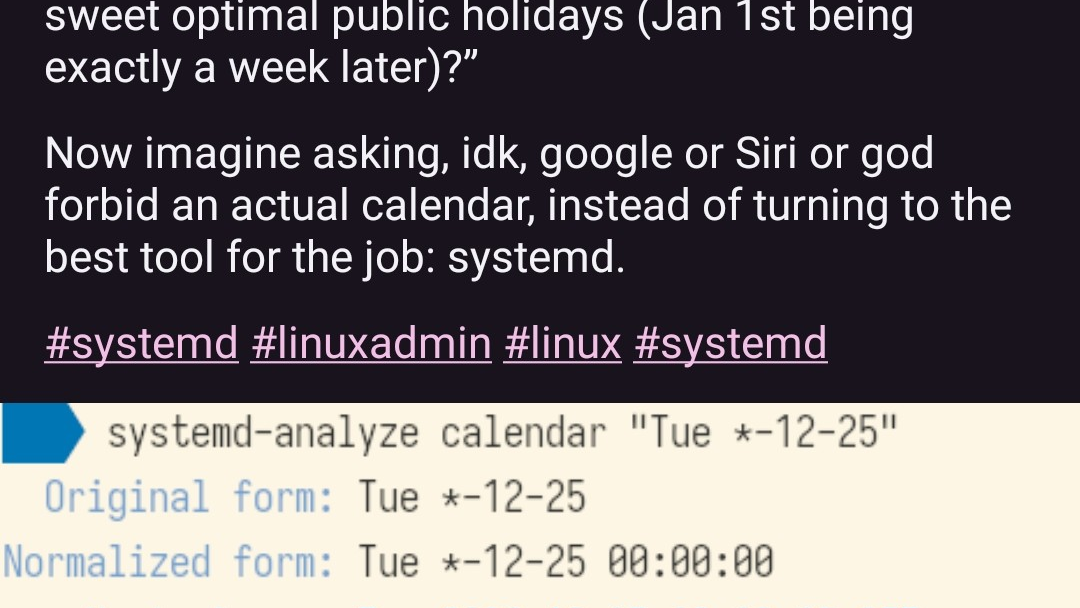 sweet optimal public holidays (Jan 1st being exactly a week later)?”

Now imagine asking, idk, google or Siri or god forbid an actual calendar, instead of turning to the best tool for the job: systemd.

#systemd #linuxadmin #linux #systemd

systemd-analyze calendar "Tue *-12-25"
Original form: Tue *-12-25
Normalized form: Tue *-12-25 00:00:00